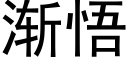 渐悟